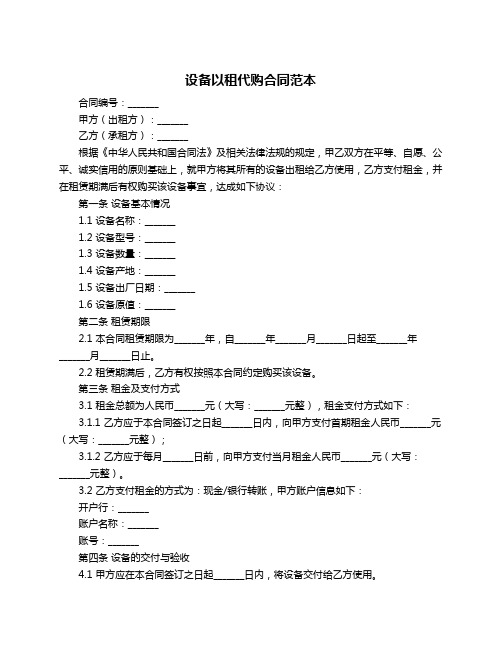 设备以租代购合同范本

合同编号：______

甲方（出租方）：______

乙方（承租方）：______

根据《中华人民共和国合同法》及相关法律法规的规定，甲乙双方在平等、自愿、公平、诚实信用的原则基础上，就甲方将其所有的设备出租给乙方使用，乙方支付租金，并在租赁期满后有权购买该设备事宜，达成如下协议：

第一条 设备基本情况

1.1 设备名称：______

1.2 设备型号：______

1.3 设备数量：______

1.4 设备产地：______

1.5 设备出厂日期：______

1.6 设备原值：______

第二条 租赁期限

2.1 本合同租赁期限为______年，自______年______月______日起至______年______月______日止。

2.2 租赁期满后，乙方有权按照本合同约定购买该设备。

第三条 租金及支付方式

3.1 租金总额为人民币______元（大写：______元整），租金支付方式如下：

3.1.1 乙方应于本合同签订之日起______日内，向甲方支付首期租金人民币______元（大写：______元整）；

3.1.2 乙方应于每月______日前，向甲方支付当月租金人民币______元（大写：______元整）。

3.2 乙方支付租金的方式为：现金/银行转账，甲方账户信息如下：

开户行：______

账户名称：______

账号：______

第四条 设备的交付与验收

4.1 甲方应在本合同签订之日起______日内，将设备交付给乙方使用。